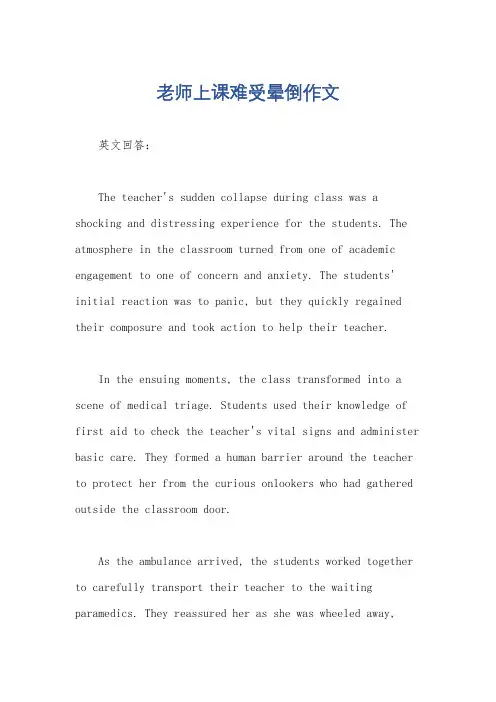 老师上课难受晕倒作文

英文回答：

The teacher's sudden collapse during class was a shocking and distressing experience for the students. The atmosphere in the classroom turned from one of academic engagement to one of concern and anxiety. The students' initial reaction was to panic, but they quickly regained their composure and took action to help their teacher.

In the ensuing moments, the class transformed into a scene of medical triage. Students used their knowledge of first aid to check the teacher's vital signs and administer basic care. They formed a human barrier around the teacher to protect her from the curious onlookers who had gathered outside the classroom door.

As the ambulance arrived, the students worked together to carefully transport their teacher to the waiting paramedics. They reassured her as she was wheeled away,